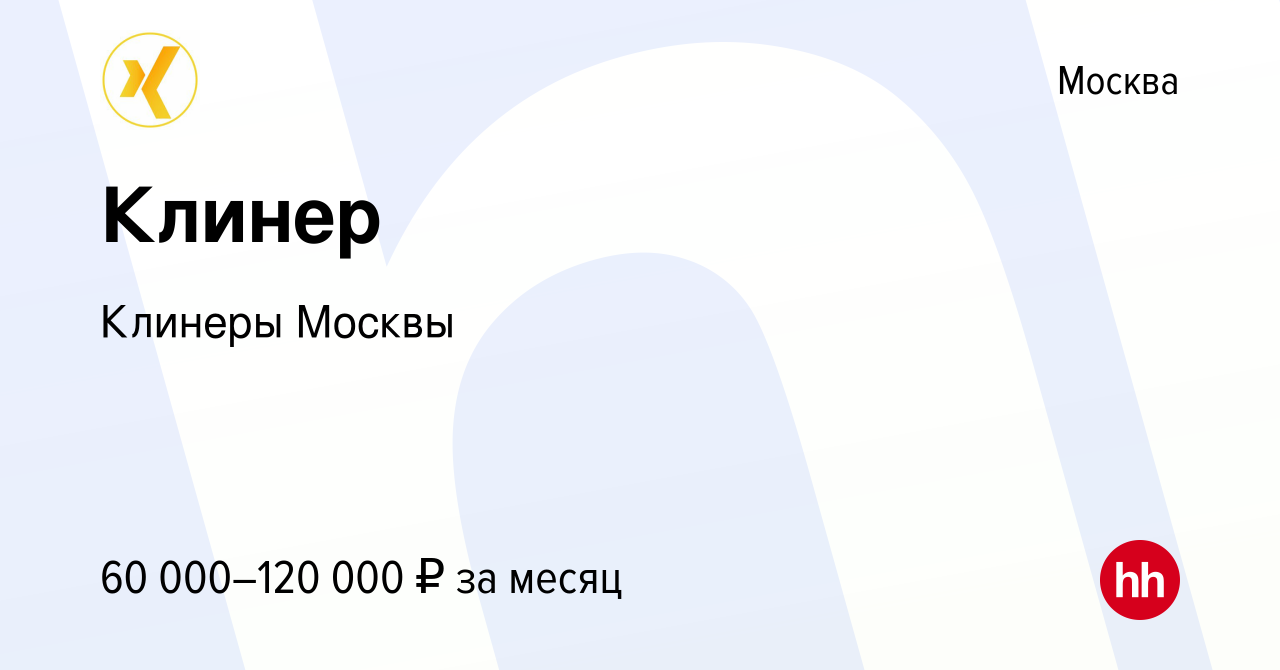 Москва

Клинер

Клинеры Москвы

60 000–120 000 ₽ за месяц

hh